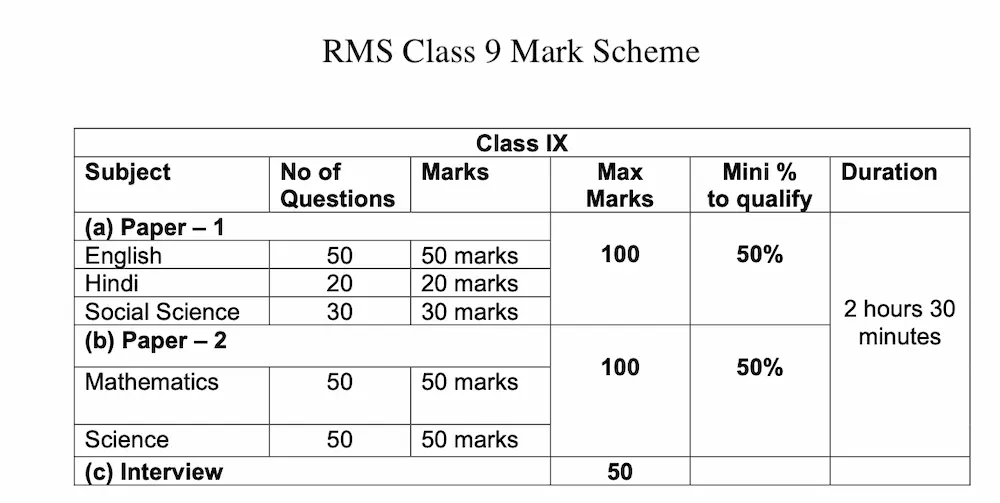 RMS Class 9 Mark Scheme

| Class IX | | | | | |
|---|---|---|---|---|---|
| Subject | No of Questions | Marks | Max Marks | Mini % to qualify | Duration |
| (a) Paper – 1 | | | 100 | 50% | 2 hours 30 minutes |
| English | 50 | 50 marks | | | |
| Hindi | 20 | 20 marks | | | |
| Social Science | 30 | 30 marks | | | |
| (b) Paper – 2 | | | 100 | 50% | |
| Mathematics | 50 | 50 marks | | | |
| Science | 50 | 50 marks | | | |
| (c) Interview | | | 50 | | |